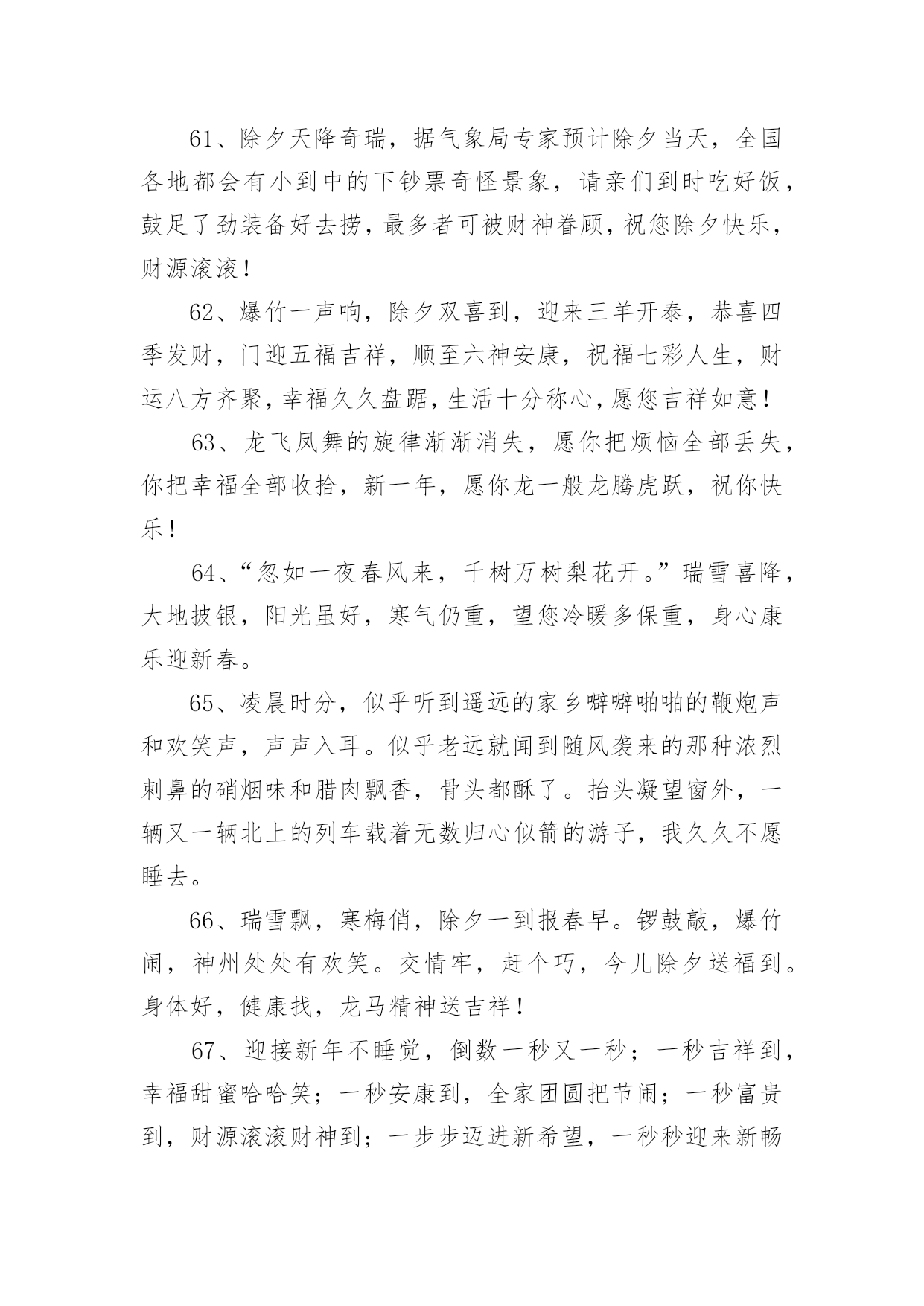 61、除夕天降奇瑞，据气象局专家预计除夕当天，全国各地都会有小到中的下钞票奇怪景象，请亲们到时吃好饭，鼓足了劲装备好去捞，最多者可被财神眷顾，祝您除夕快乐，财源滚滚！

62、爆竹一声响，除夕双喜到，迎来三羊开泰，恭喜四季发财，门迎五福吉祥，顺至六神安康，祝福七彩人生，财运八方齐聚，幸福久久盘踞，生活十分称心，愿您吉祥如意！

63、龙飞凤舞的旋律渐渐消失，愿你把烦恼全部丢失，你把幸福全部收拾，新一年，愿你龙一般龙腾虎跃，祝你快乐！

64、“忽如一夜春风来，千树万树梨花开。”瑞雪喜降，大地披银，阳光虽好，寒气仍重，望您冷暖多保重，身心康乐迎新春。

65、凌晨时分，似乎听到遥远的家乡噼噼啪啪的鞭炮声和欢笑声，声声入耳。似乎老远就闻到随风袭来的那种浓烈刺鼻的硝烟味和腊肉飘香，骨头都酥了。抬头凝望窗外，一辆又一辆北上的列车载着无数归心似箭的游子，我久久不愿睡去。

66、瑞雪飘，寒梅俏，除夕一到报春早。锣鼓敲，爆竹闹，神州处处有欢笑。交情牢，赶个巧，今儿除夕送福到。身体好，健康找，龙马精神送吉祥！

67、迎接新年不睡觉，倒数一秒又一秒；一秒吉祥到，幸福甜蜜哈哈笑；一秒安康到，全家团圆把节闹；一秒富贵到，财源滚滚财神到；一步步迈进新希望，一秒秒迎来新畅